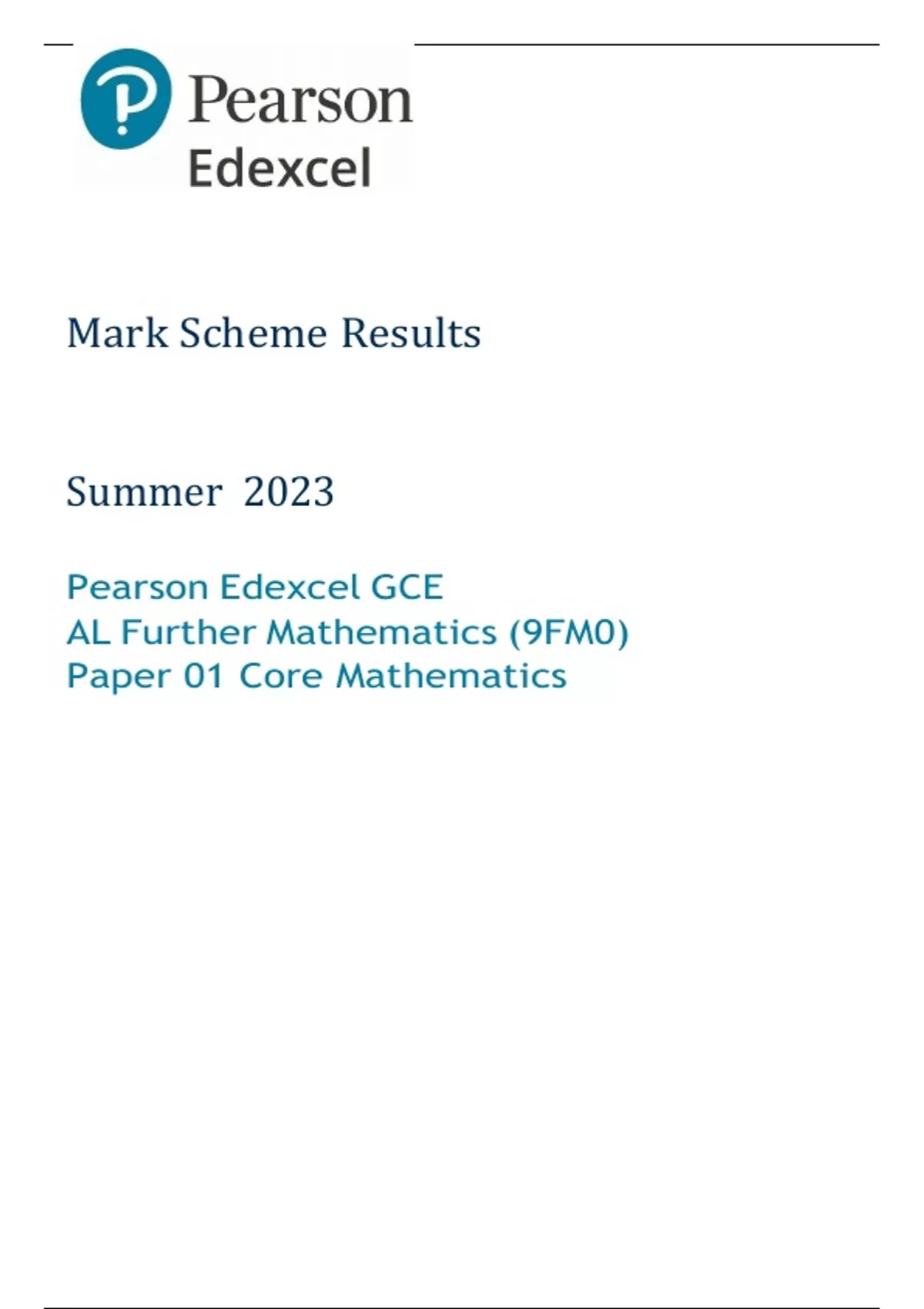 Pearson
Edexcel

Mark Scheme Results

Summer 2023

Pearson Edexcel GCE
AL Further Mathematics (9FM0)
Paper 01 Core Mathematics